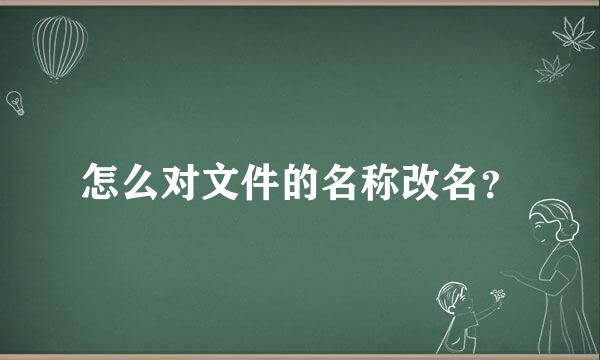 怎么对文件的名称改名?